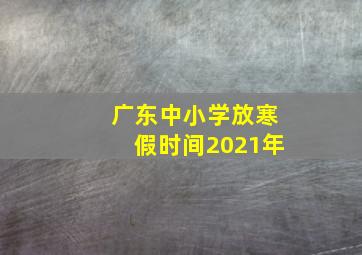 广东中小学放寒假时间2021年